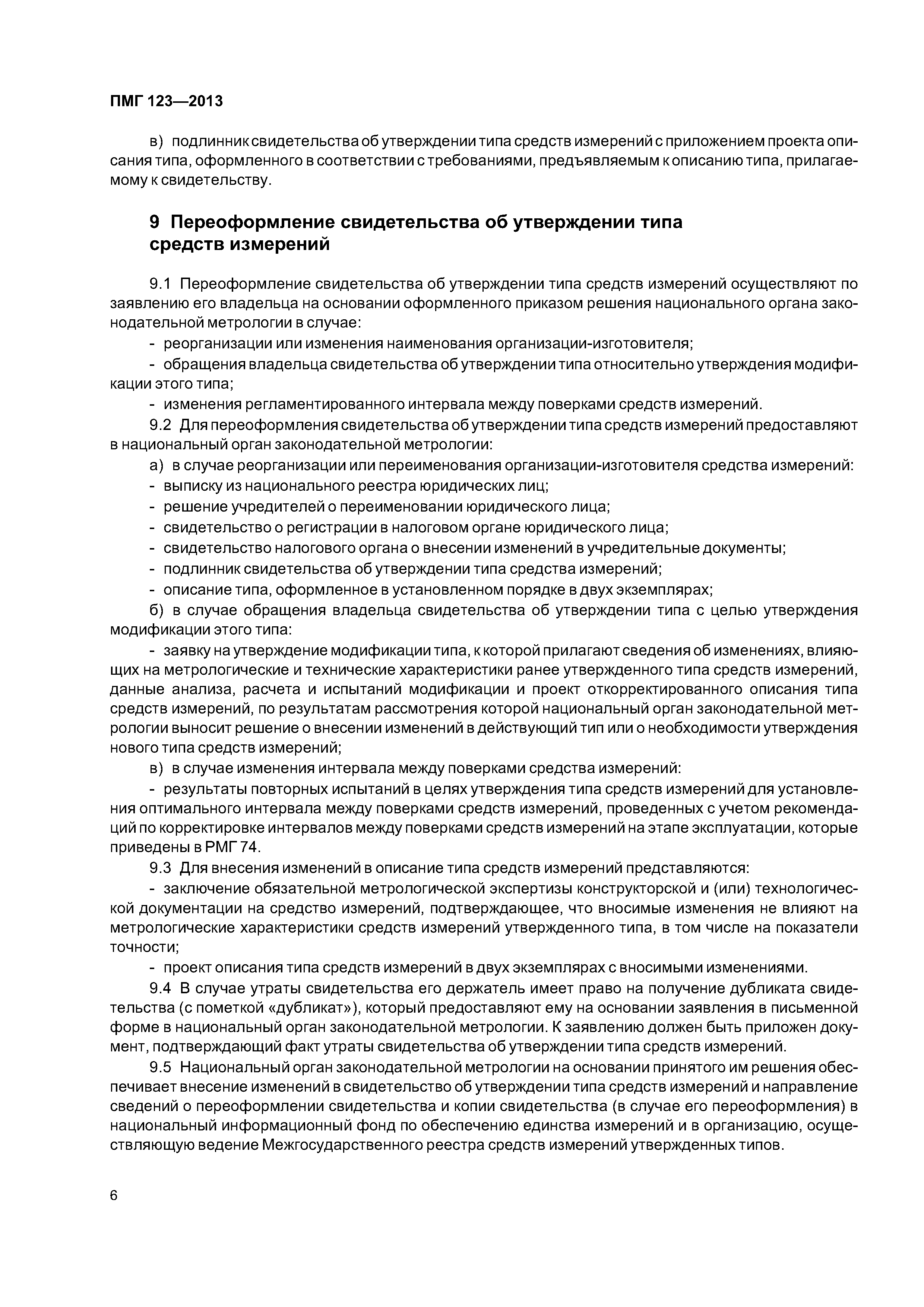 ПМГ 123—2013

в) подлинник свидетельства об утверждении типа средств измерений с приложением проекта описания типа, оформленного в соответствии с требованиями, предъявляемым к описанию типа, прилагаемому к свидетельству.

9 Переоформление свидетельства об утверждении типа средств измерений

9.1 Переоформление свидетельства об утверждении типа средств измерений осуществляют по заявлению его владельца на основании оформленного приказом решения национального органа законодательной метрологии в случае:

- реорганизации или изменения наименования организации-изготовителя;

- обращения владельца свидетельства об утверждении типа относительно утверждения модификации этого типа;

- изменения регламентированного интервала между поверками средств измерений.

9.2 Для переоформления свидетельства об утверждении типа средств измерений предоставляют в национальный орган законодательной метрологии:

а) в случае реорганизации или переименования организации-изготовителя средства измерений:

- выписку из национального реестра юридических лиц;

- решение учредителей о переименовании юридического лица;

- свидетельство о регистрации в налоговом органе юридического лица;

- свидетельство налогового органа о внесении изменений в учредительные документы;

- подлинник свидетельства об утверждении типа средства измерений;

- описание типа, оформленное в установленном порядке в двух экземплярах;

б) в случае обращения владельца свидетельства об утверждении типа с целью утверждения модификации этого типа:

- заявку на утверждение модификации типа, к которой прилагают сведения об изменениях, влияющих на метрологические и технические характеристики ранее утвержденного типа средств измерений, данные анализа, расчета и испытаний модификации и проект откорректированного описания типа средств измерений, по результатам рассмотрения которой национальный орган законодательной метрологии выносит решение о внесении изменений в действующий тип или о необходимости утверждения нового типа средств измерений;

в) в случае изменения интервала между поверками средства измерений:

- результаты повторных испытаний в целях утверждения типа средств измерений для установления оптимального интервала между поверками средств измерений, проведенных с учетом рекомендаций по корректировке интервалов между поверками средств измерений на этапе эксплуатации, которые приведены в РМГ 74.

9.3 Для внесения изменений в описание типа средств измерений представляются:

- заключение обязательной метрологической экспертизы конструкторской и (или) технологической документации на средство измерений, подтверждающее, что вносимые изменения не влияют на метрологические характеристики средств измерений утвержденного типа, в том числе на показатели точности;

- проект описания типа средств измерений в двух экземплярах с вносимыми изменениями.

9.4 В случае утраты свидетельства его держатель имеет право на получение дубликата свидетельства (с пометкой «дубликат»), который предоставляют ему на основании заявления в письменной форме в национальный орган законодательной метрологии. К заявлению должен быть приложен документ, подтверждающий факт утраты свидетельства об утверждении типа средств измерений.

9.5 Национальный орган законодательной метрологии на основании принятого им решения обеспечивает внесение изменений в свидетельство об утверждении типа средств измерений и направление сведений о переоформлении свидетельства и копии свидетельства (в случае его переоформления) в национальный информационный фонд по обеспечению единства измерений и в организацию, осуществляющую ведение Межгосударственного реестра средств измерений утвержденных типов.

6